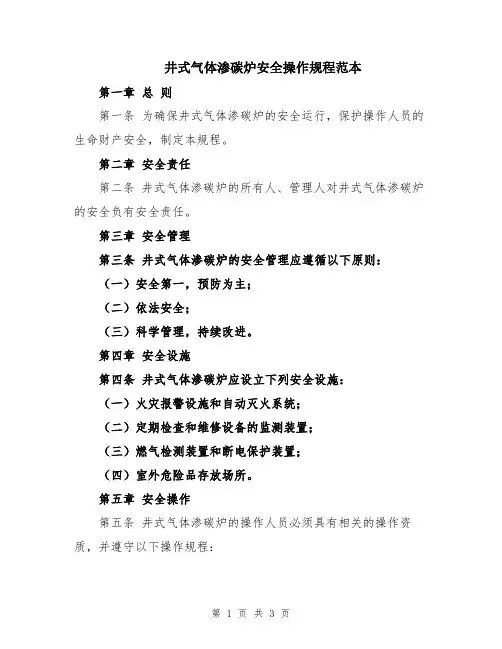 井式气体渗碳炉安全操作规程范本

第一章 总 则

第一条 为确保井式气体渗碳炉的安全运行，保护操作人员的生命财产安全，制定本规程。

第二章 安全责任

第二条 井式气体渗碳炉的所有人、管理人对井式气体渗碳炉的安全负有安全责任。

第三章 安全管理

第三条 井式气体渗碳炉的安全管理应遵循以下原则：

（一）安全第一，预防为主；

（二）依法安全；

（三）科学管理，持续改进。

第四章 安全设施

第四条 井式气体渗碳炉应设立下列安全设施：

（一）火灾报警设施和自动灭火系统；

（二）定期检查和维修设备的监测装置；

（三）燃气检测装置和断电保护装置；

（四）室外危险品存放场所。

第五章 安全操作

第五条 井式气体渗碳炉的操作人员必须具有相关的操作资质，并遵守以下操作规程：

第 1 页 共 3 页